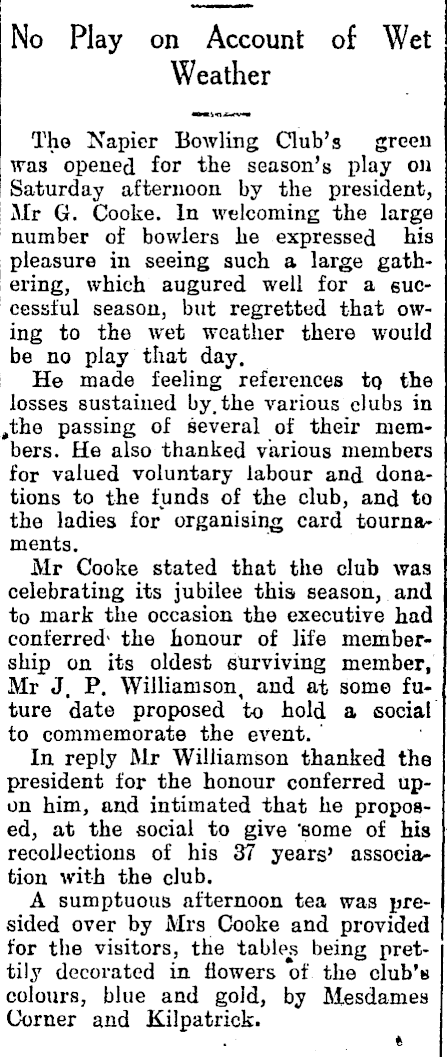 No Play on Account of Wet Weather

The Napier Bowling Club's green was opened for the season's play on Saturday afternoon by the president, Mr G. Cooke. In welcoming the large number of bowlers he expressed his pleasure in seeing such a large gathering, which augured well for a successful season, but regretted that owing to the wet weather there would be no play that day.

He made feeling references to the losses sustained by the various clubs in the passing of several of their members. He also thanked various members for valued voluntary labour and donations to the funds of the club, and to the ladies for organising card tournaments.

Mr Cooke stated that the club was celebrating its jubilee this season, and to mark the occasion the executive had conferred the honour of life membership on its oldest surviving member, Mr J. P. Williamson, and at some future date proposed to hold a social to commemorate the event.

In reply Mr Williamson thanked the president for the honour conferred upon him, and intimated that he proposed, at the social to give some of his recollections of his 37 years' association with the club.

A sumptuous afternoon tea was presided over by Mrs Cooke and provided for the visitors, the tables being prettily decorated in flowers of the club's colours, blue and gold, by Mesdames Corner and Kilpatrick.